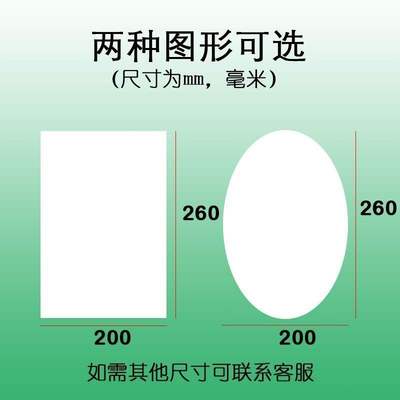 两种图形可选
(尺寸为mm，毫米)

260

260

200

200

如需其他尺寸可联系客服